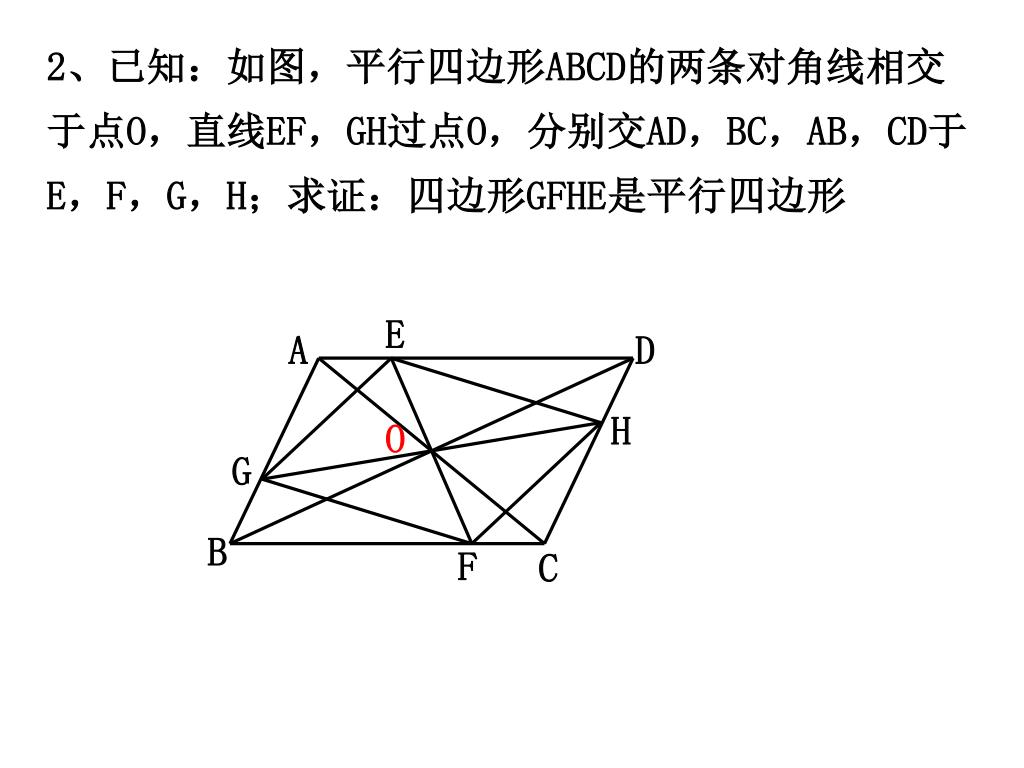 2、已知：如图，平行四边形ABCD的两条对角线相交于点O，直线EF，GH过点O，分别交AD，BC，AB，CD于E，F，G，H；求证：四边形GFHE是平行四边形

A
E
D
O
H
G
B
F
C